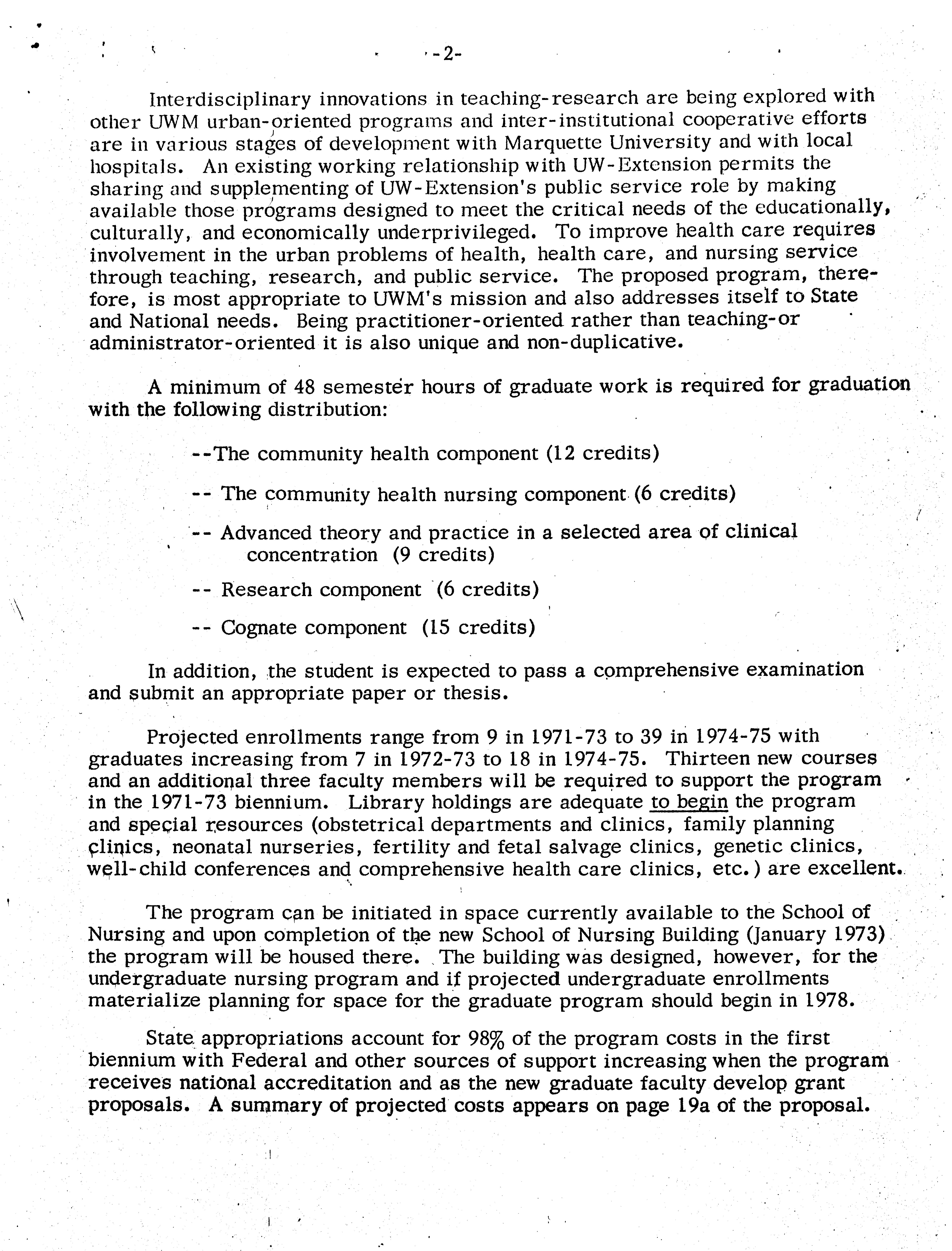 -2-

Interdisciplinary innovations in teaching-research are being explored with other UWM urban-oriented programs and inter-institutional cooperative efforts are in various stages of development with Marquette University and with local hospitals. An existing working relationship with UW-Extension permits the sharing and supplementing of UW-Extension's public service role by making available those programs designed to meet the critical needs of the educationally, culturally, and economically underprivileged. To improve health care requires involvement in the urban problems of health, health care, and nursing service through teaching, research, and public service. The proposed program, therefore, is most appropriate to UWM's mission and also addresses itself to State and National needs. Being practitioner-oriented rather than teaching-or administrator-oriented it is also unique and non-duplicative.

A minimum of 48 semester hours of graduate work is required for graduation with the following distribution:

--The community health component (12 credits)

-- The community health nursing component (6 credits)

-- Advanced theory and practice in a selected area of clinical concentration (9 credits)

-- Research component (6 credits)

-- Cognate component (15 credits)

In addition, the student is expected to pass a comprehensive examination and submit an appropriate paper or thesis.

Projected enrollments range from 9 in 1971-73 to 39 in 1974-75 with graduates increasing from 7 in 1972-73 to 18 in 1974-75. Thirteen new courses and an additional three faculty members will be required to support the program in the 1971-73 biennium. Library holdings are adequate to begin the program and special resources (obstetrical departments and clinics, family planning clinics, neonatal nurseries, fertility and fetal salvage clinics, genetic clinics, well-child conferences and comprehensive health care clinics, etc.) are excellent.

The program can be initiated in space currently available to the School of Nursing and upon completion of the new School of Nursing Building (January 1973) the program will be housed there. The building was designed, however, for the undergraduate nursing program and if projected undergraduate enrollments materialize planning for space for the graduate program should begin in 1978.

State appropriations account for 98% of the program costs in the first biennium with Federal and other sources of support increasing when the program receives national accreditation and as the new graduate faculty develop grant proposals. A summary of projected costs appears on page 19a of the proposal.